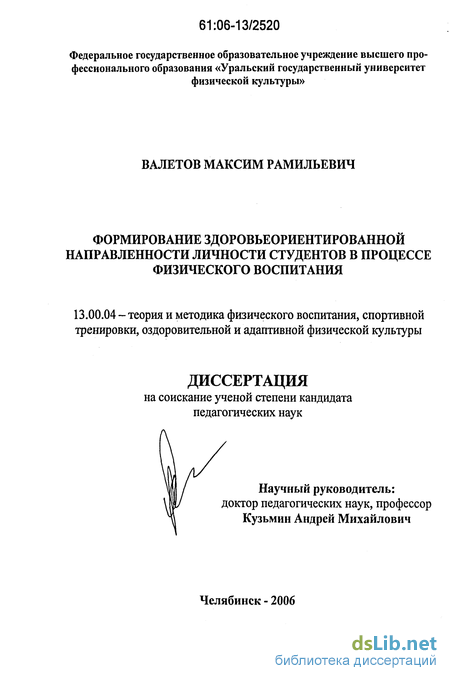 61:06-13/2520

Федеральное государственное образовательное учреждение высшего профессионального образования «Уральский государственный университет физической культуры»

ВАЛЕТОВ МАКСИМ РАМИЛЬЕВИЧ

ФОРМИРОВАНИЕ ЗДОРОВЬЕОРИЕНТИРОВАННОЙ НАПРАВЛЕННОСТИ ЛИЧНОСТИ СТУДЕНТОВ В ПРОЦЕССЕ ФИЗИЧЕСКОГО ВОСПИТАНИЯ

13.00.04 – теория и методика физического воспитания, спортивной тренировки, оздоровительной и адаптивной физической культуры

ДИССЕРТАЦИЯ
на соискание ученой степени кандидата педагогических наук

Научный руководитель:
доктор педагогических наук, профессор
Кузьмин Андрей Михайлович

Челябинск - 2006

dsLib.net
библиотека диссертаций